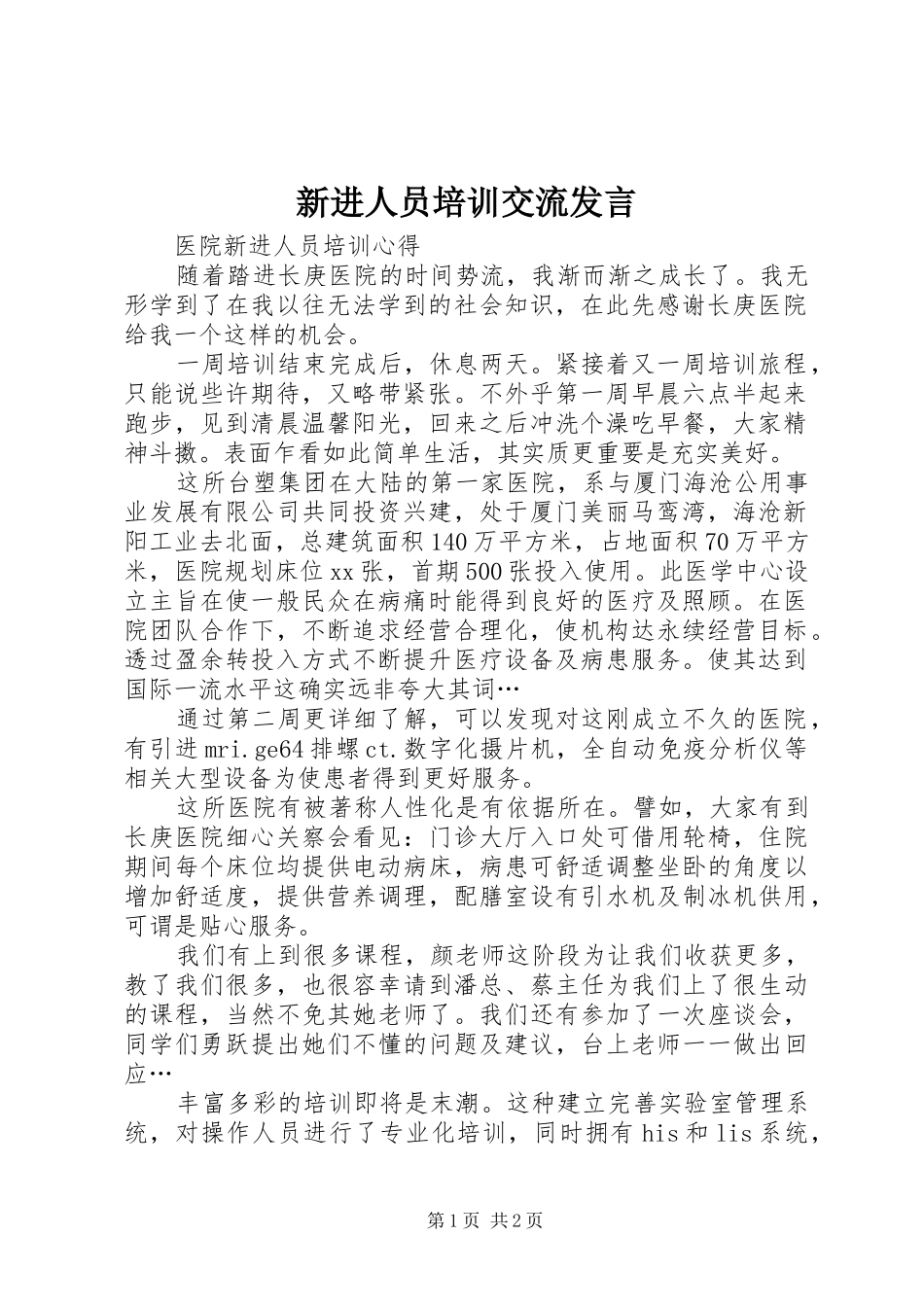 新进人员培训交流发言

医院新进人员培训心得

随着踏进长庚医院的时间势流，我渐而渐之成长了。我无形学到了在我以往无法学到的社会知识，在此先感谢长庚医院给我一个这样的机会。

一周培训结束完成后，休息两天。紧接着又一周培训旅程，只能说些许期待，又略带紧张。不外乎第一周早晨六点半起来跑步，见到清晨温馨阳光，回来之后冲洗个澡吃早餐，大家精神斗擞。表面乍看如此简单生活，其实质更重要是充实美好。

这所台塑集团在大陆的第一家医院，系与厦门海沧公用事业发展有限公司共同投资兴建，处于厦门美丽马鸾湾，海沧新阳工业去北面，总建筑面积140万平方米，占地面积70万平方米，医院规划床位xx张，首期500张投入使用。此医学中心设立主旨在使一般民众在病痛时能得到良好的医疗及照顾。在医院团队合作下，不断追求经营合理化，使机构达永续经营目标。透过盈余转投入方式不断提升医疗设备及病患服务。使其达到国际一流水平这确实远非夸大其词…

通过第二周更详细了解，可以发现对这刚成立不久的医院，有引进mri.ge64排螺ct.数字化摄片机，全自动免疫分析仪等相关大型设备为使患者得到更好服务。

这所医院有被著称人性化是有依据所在。譬如，大家有到长庚医院细心关察会看见：门诊大厅入口处可借用轮椅，住院期间每个床位均提供电动病床，病患可舒适调整坐卧的角度以增加舒适度，提供营养调理，配膳室设有引水机及制冰机供用，可谓是贴心服务。

我们有上到很多课程，颜老师这阶段为让我们收获更多，教了我们很多，也很容幸请到潘总、蔡主任为我们上了很生动的课程，当然不免其她老师了。我们还有参加了一次座谈会，同学们勇跃提出她们不懂的问题及建议，台上老师一一做出回应…

丰富多彩的培训即将是末潮。这种建立完善实验室管理系统，对操作人员进行了专业化培训，同时拥有his和lis系统，

第1页 共2页